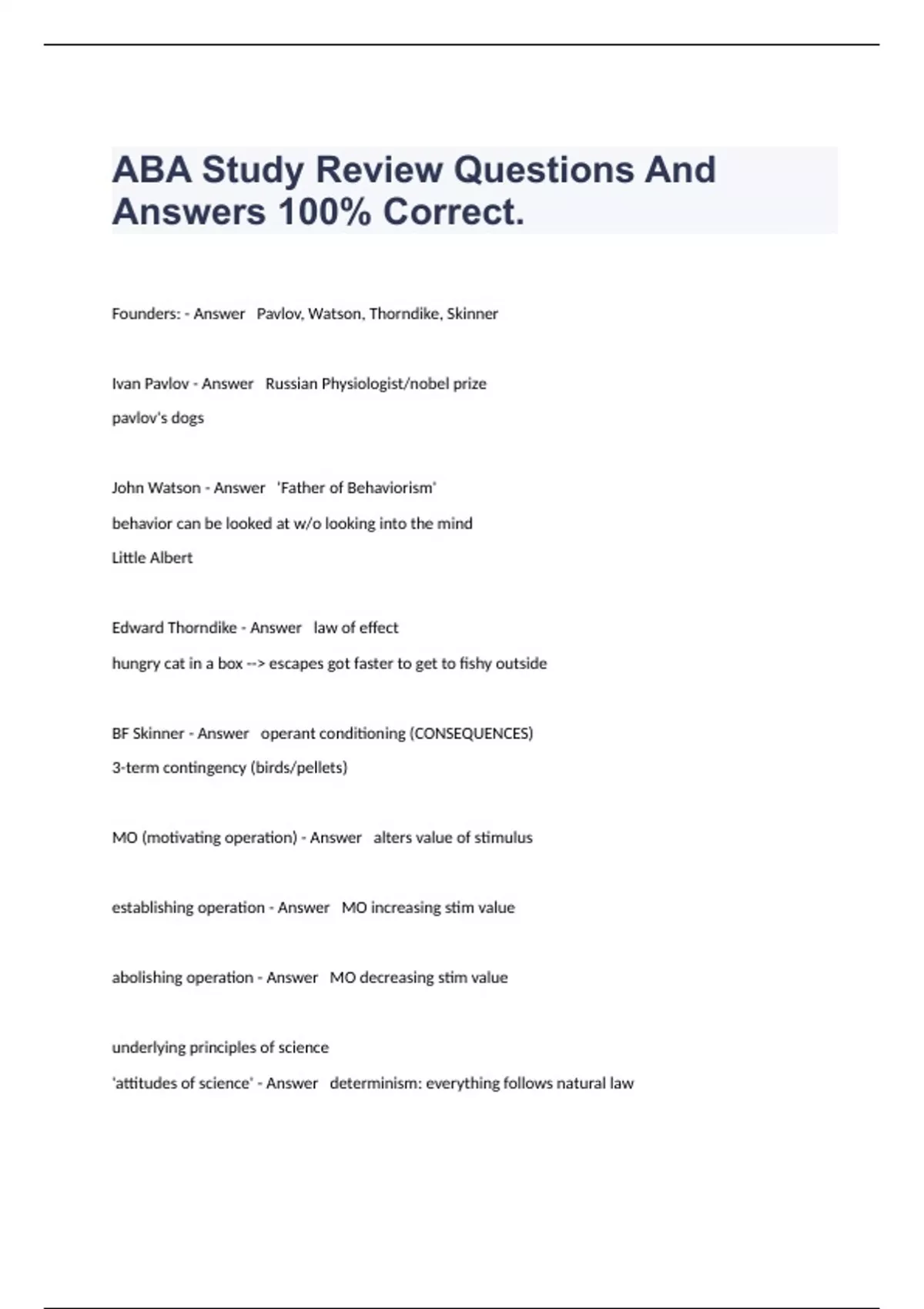 ABA Study Review Questions And Answers 100% Correct.

Founders: - Answer Pavlov, Watson, Thorndike, Skinner

Ivan Pavlov - Answer Russian Physiologist/nobel prize

pavlov's dogs

John Watson - Answer 'Father of Behaviorism'

behavior can be looked at w/o looking into the mind

Little Albert

Edward Thorndike - Answer law of effect

hungry cat in a box --> escapes got faster to get to fishy outside

BF Skinner - Answer operant conditioning (CONSEQUENCES)

3-term contingency (birds/pellets)

MO (motivating operation) - Answer alters value of stimulus

establishing operation - Answer MO increasing stim value

abolishing operation - Answer MO decreasing stim value

underlying principles of science

'attitudes of science' - Answer determinism: everything follows natural law